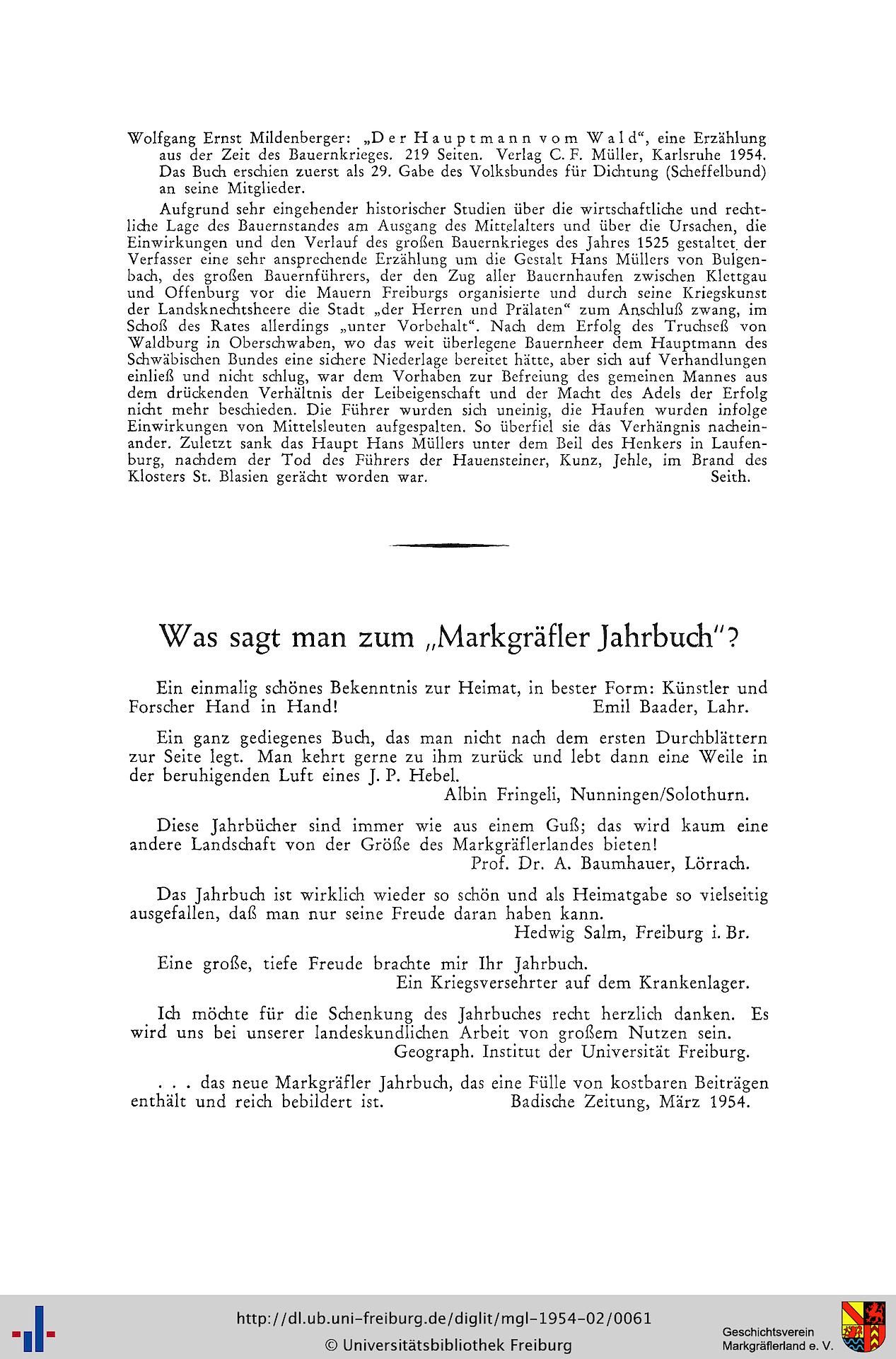 Wolfgang Ernst Mildenberger: „Der Hauptmann vom Wald“, eine Erzählung aus der Zeit des Bauernkrieges. 219 Seiten. Verlag C. F. Müller, Karlsruhe 1954. Das Buch erschien zuerst als 29. Gabe des Volksbundes für Dichtung (Scheffelbund) an seine Mitglieder.

Aufgrund sehr eingehender historischer Studien über die wirtschaftliche und rechtliche Lage des Bauernstandes am Ausgang des Mittelalters und über die Ursachen, die Einwirkungen und den Verlauf des großen Bauernkrieges des Jahres 1525 gestaltet der Verfasser eine sehr ansprechende Erzählung um die Gestalt Hans Müllers von Bulgenbach, des großen Bauernführers, der den Zug aller Bauernhaufen zwischen Klettgau und Offenburg vor die Mauern Freiburgs organisierte und durch seine Kriegskunst der Landsknechtsheere die Stadt „der Herren und Prälaten“ zum Anschluß zwang, im Schoß des Rates allerdings „unter Vorbehalt“. Nach dem Erfolg des Truchseß von Waldburg in Oberschwaben, wo das weit überlegene Bauernheer dem Hauptmann des Schwäbischen Bundes eine sichere Niederlage bereitet hätte, aber sich auf Verhandlungen einließ und nicht schlug, war dem Vorhaben zur Befreiung des gemeinen Mannes aus dem drückenden Verhältnis der Leibeigenschaft und der Macht des Adels der Erfolg nicht mehr beschieden. Die Führer wurden sich uneinig, die Haufen wurden infolge Einwirkungen von Mittelsleuten aufgespalten. So überfiel sie das Verhängnis nacheinander. Zuletzt sank das Haupt Hans Müllers unter dem Beil des Henkers in Laufenburg, nachdem der Tod des Führers der Hauensteiner, Kunz, Jehle, im Brand des Klosters St. Blasien gerächt worden war. Seith.

Was sagt man zum „Markgräfler Jahrbuch“?

Ein einmalig schönes Bekenntnis zur Heimat, in bester Form: Künstler und Forscher Hand in Hand! Emil Baader, Lahr.

Ein ganz gediegenes Buch, das man nicht nach dem ersten Durchblättern zur Seite legt. Man kehrt gerne zu ihm zurück und lebt dann eine Weile in der beruhigenden Luft eines J. P. Hebel.
Albin Fringeli, Nunningen/Solothurn.

Diese Jahrbücher sind immer wie aus einem Guß; das wird kaum eine andere Landschaft von der Größe des Markgräflerlandes bieten!
Prof. Dr. A. Baumhauer, Lörrach.

Das Jahrbuch ist wirklich wieder so schön und als Heimatgabe so vielseitig ausgefallen, daß man nur seine Freude daran haben kann.
Hedwig Salm, Freiburg i. Br.

Eine große, tiefe Freude brachte mir Ihr Jahrbuch.
Ein Kriegsversehrter auf dem Krankenlager.

Ich möchte für die Schenkung des Jahrbuches recht herzlich danken. Es wird uns bei unserer landeskundlichen Arbeit von großem Nutzen sein.
Geograph. Institut der Universität Freiburg.

. . . das neue Markgräfler Jahrbuch, das eine Fülle von kostbaren Beiträgen enthält und reich bebildert ist. Badische Zeitung, März 1954.

http://dl.ub.uni-freiburg.de/diglit/mgl-1954-02/0061
© Universitätsbibliothek Freiburg
Geschichtsverein Markgräflerland e. V.